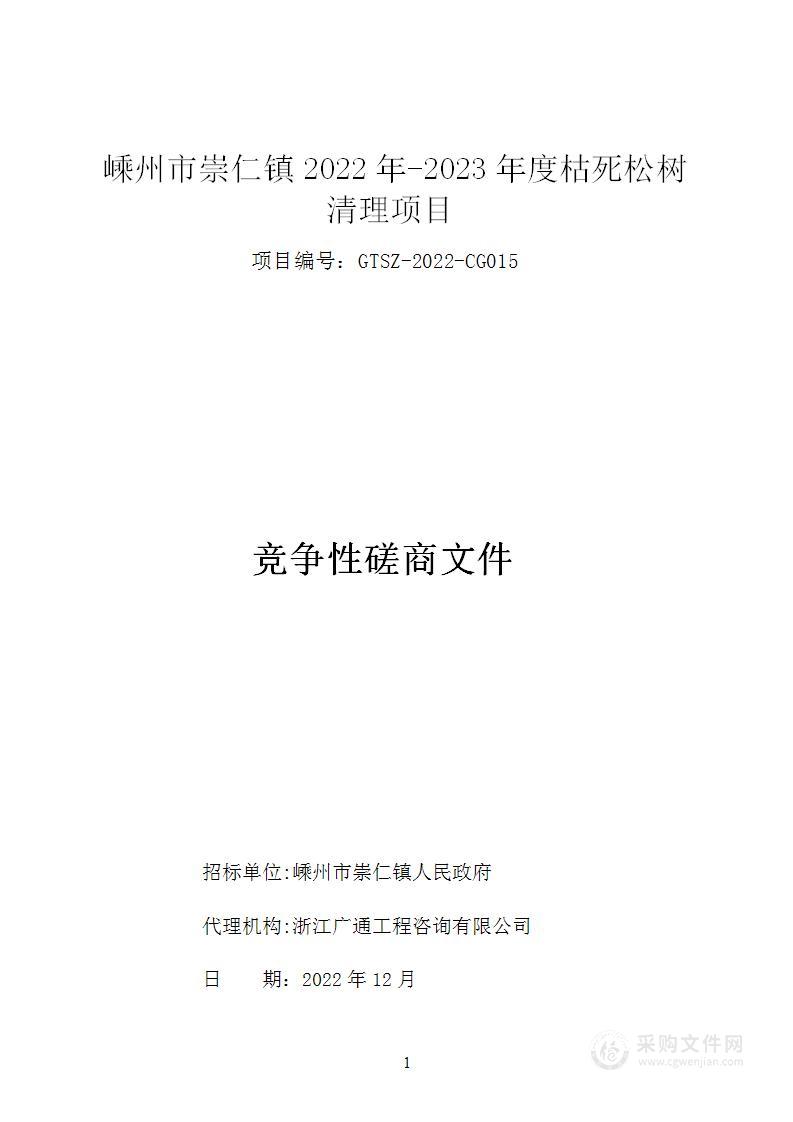 嵊州市崇仁镇 2022 年-2023 年度枯死松树清理项目

项目编号：GTSZ-2022-CG015

竞争性磋商文件

招标单位:嵊州市崇仁镇人民政府

代理机构:浙江广通工程咨询有限公司

日　　期：2022 年 12 月

1

采购文件网
www.cgwenjian.com